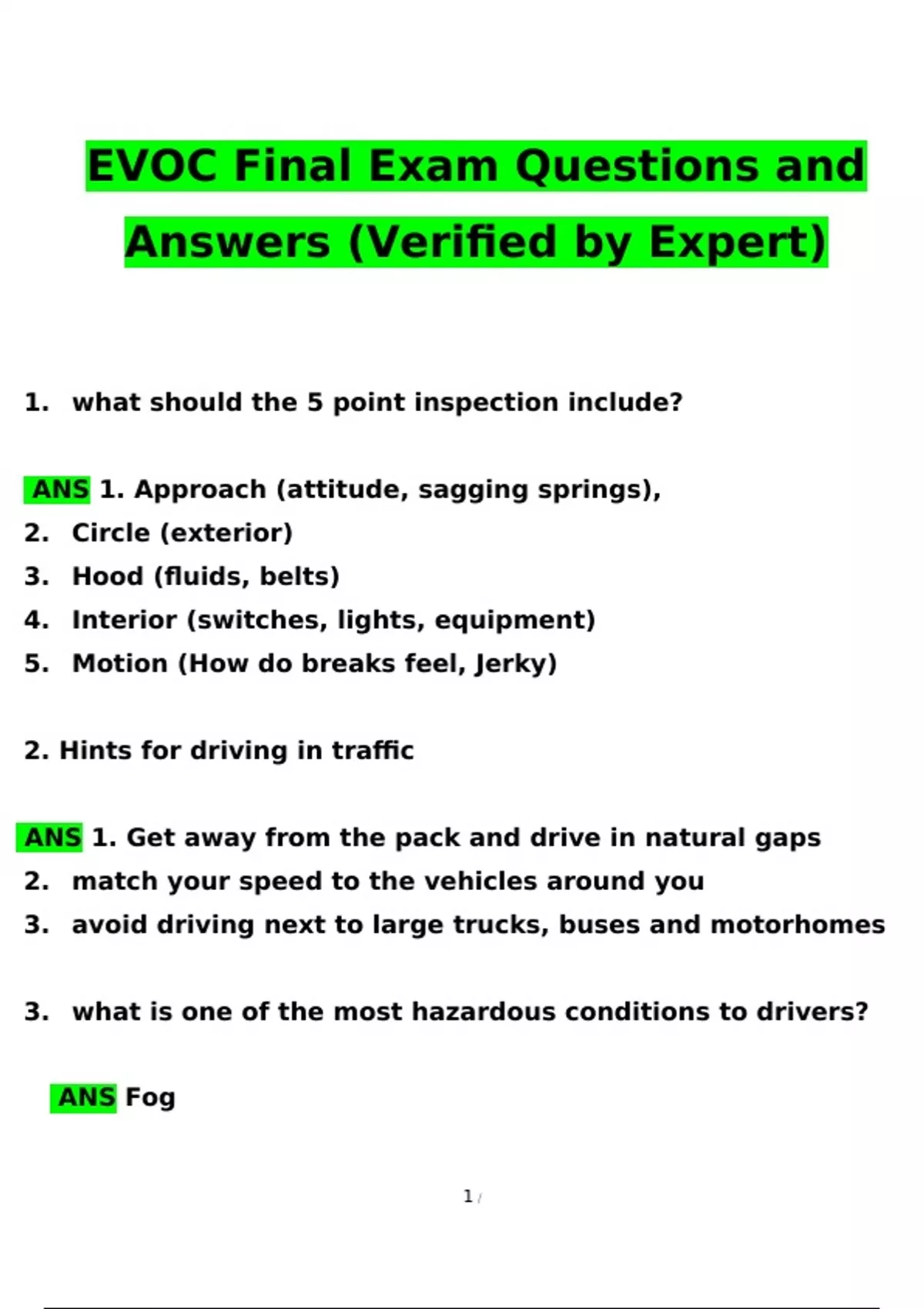 EVOC Final Exam Questions and Answers (Verified by Expert)

1. what should the 5 point inspection include?

ANS 1. Approach (attitude, sagging springs),
2. Circle (exterior)
3. Hood (fluids, belts)
4. Interior (switches, lights, equipment)
5. Motion (How do breaks feel, Jerky)

2. Hints for driving in traffic

ANS 1. Get away from the pack and drive in natural gaps
2. match your speed to the vehicles around you
3. avoid driving next to large trucks, buses and motorhomes

3. what is one of the most hazardous conditions to drivers?

ANS Fog

1 /